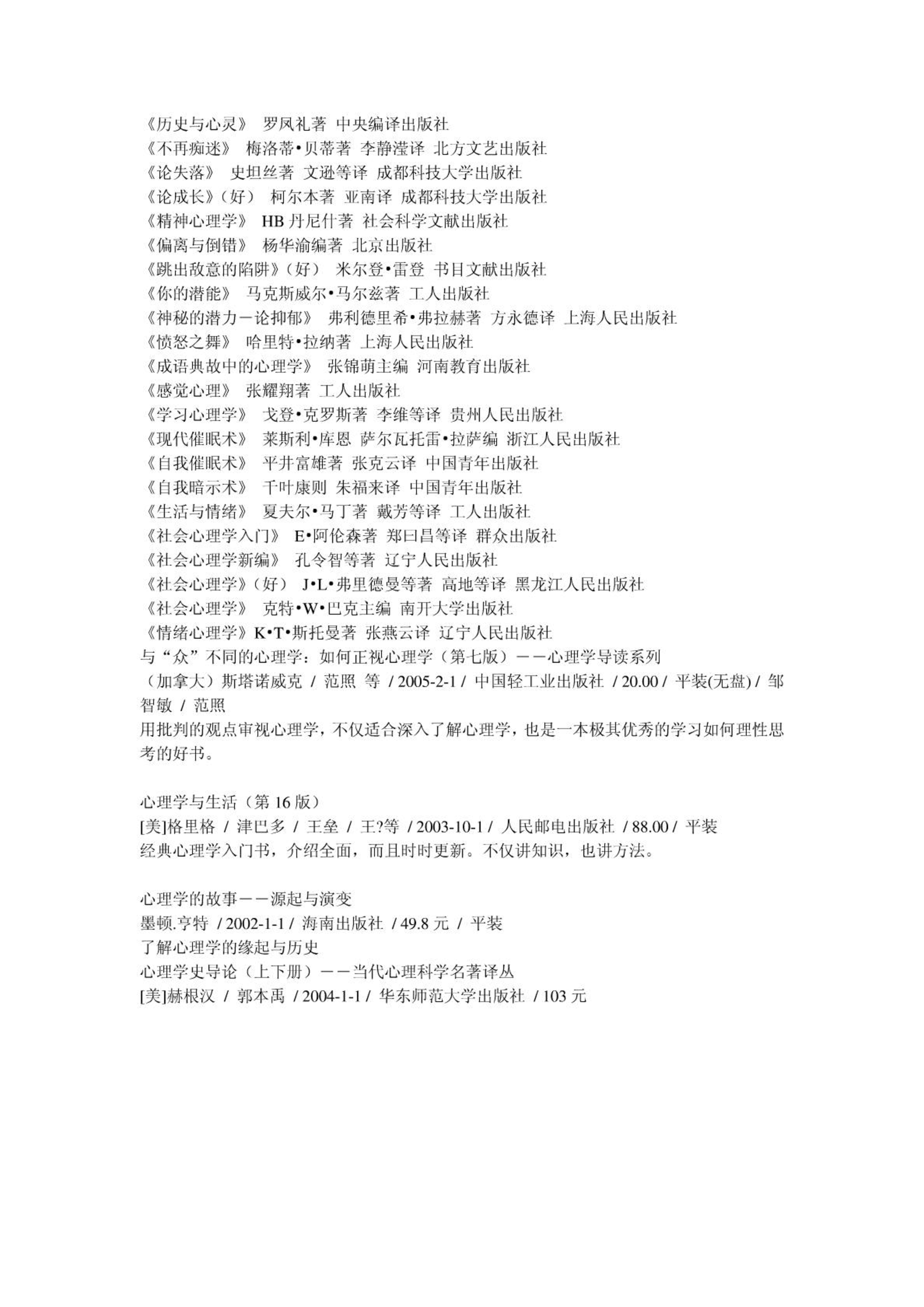 《历史与心灵》 罗凤礼著 中央编译出版社
《不再痴迷》 梅洛蒂•贝蒂著 李静滢译 北方文艺出版社
《论失落》 史坦丝著 文逊等译 成都科技大学出版社
《论成长》（好） 柯尔本著 亚南译 成都科技大学出版社
《精神心理学》 HB 丹尼什著 社会科学文献出版社
《偏离与倒错》 杨华渝编著 北京出版社
《跳出敌意的陷阱》（好） 米尔登•雷登 书目文献出版社
《你的潜能》 马克斯威尔•马尔兹著 工人出版社
《神秘的潜力－论抑郁》 弗利德里希•弗拉赫著 方永德译 上海人民出版社
《愤怒之舞》 哈里特•拉纳著 上海人民出版社
《成语典故中的心理学》 张锦萌主编 河南教育出版社
《感觉心理》 张耀翔著 工人出版社
《学习心理学》 戈登•克罗斯著 李维等译 贵州人民出版社
《现代催眠术》 莱斯利•库恩 萨尔瓦托雷•拉萨编 浙江人民出版社
《自我催眠术》 平井富雄著 张克云译 中国青年出版社
《自我暗示术》 千叶康则 朱福来译 中国青年出版社
《生活与情绪》 夏夫尔•马丁著 戴芳等译 工人出版社
《社会心理学入门》 E•阿伦森著 郑曰昌等译 群众出版社
《社会心理学新编》 孔令智等著 辽宁人民出版社
《社会心理学》（好） J•L•弗里德曼等著 高地等译 黑龙江人民出版社
《社会心理学》 克特•W•巴克主编 南开大学出版社
《情绪心理学》K•T•斯托曼著 张燕云译 辽宁人民出版社
与“众”不同的心理学：如何正视心理学（第七版）－－心理学导读系列
（加拿大）斯塔诺威克 / 范照 等 / 2005-2-1 / 中国轻工业出版社 / 20.00 / 平装(无盘) / 邹智敏 / 范照
用批判的观点审视心理学，不仅适合深入了解心理学，也是一本极其优秀的学习如何理性思考的好书。

心理学与生活（第 16 版）
[美]格里格 / 津巴多 / 王垒 / 王?等 / 2003-10-1 / 人民邮电出版社 / 88.00 / 平装
经典心理学入门书，介绍全面，而且时时更新。不仅讲知识，也讲方法。

心理学的故事－－源起与演变
墨顿.亨特 / 2002-1-1 / 海南出版社 / 49.8 元 / 平装
了解心理学的缘起与历史
心理学史导论（上下册）－－当代心理科学名著译丛
[美]赫根汉 / 郭本禹 / 2004-1-1 / 华东师范大学出版社 / 103 元